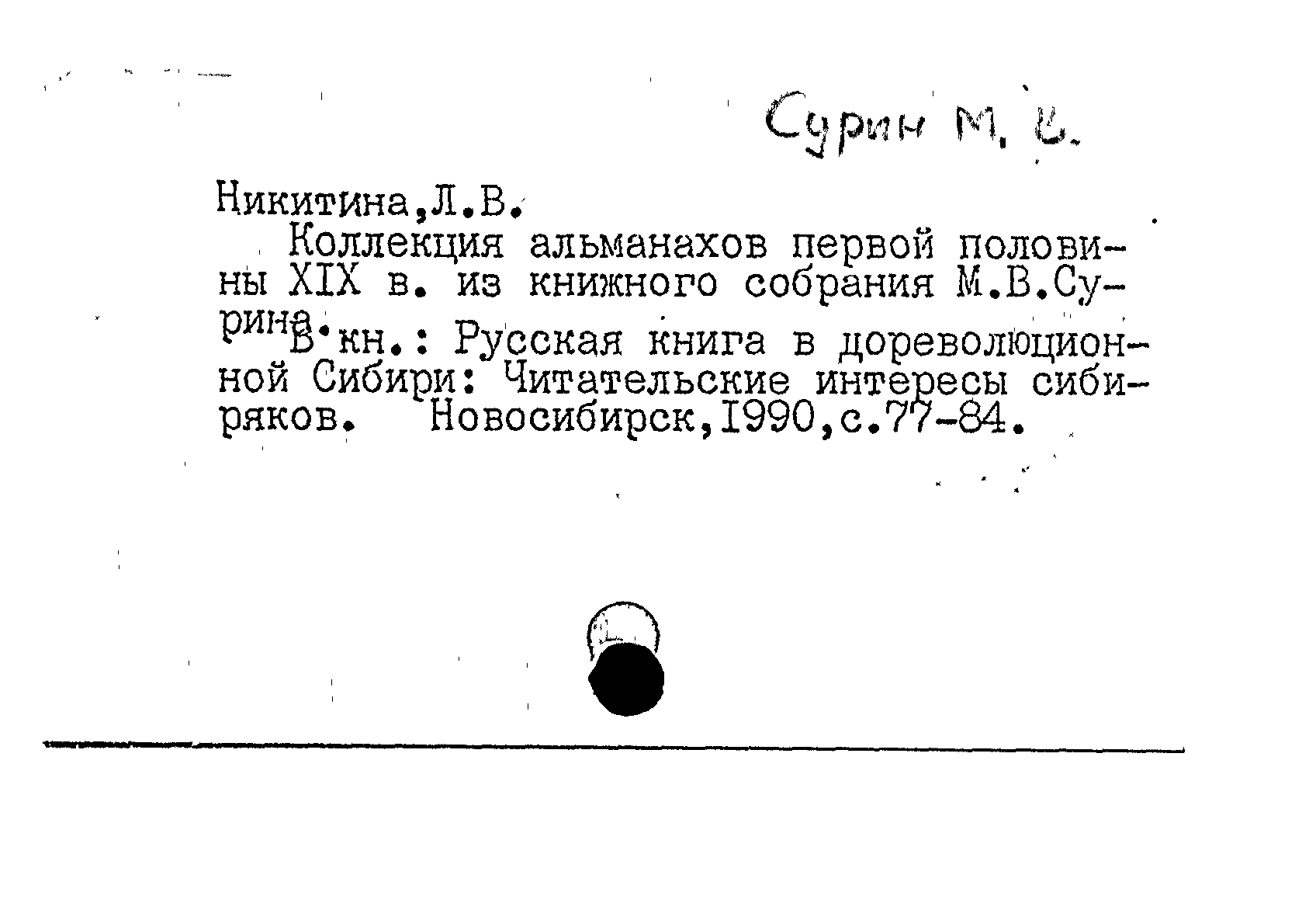 Сурин М. В.

Никитина,Л.В.

Коллекция альманахов первой половины XIX в. из книжного собрания М.В.Сурина. В кн.: Русская книга в дореволюционной Сибири: Читательские интересы сибиряков. Новосибирск,1990,с.77-84.